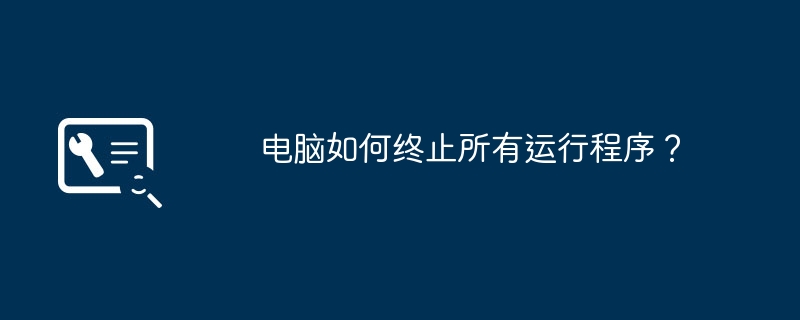 电脑如何终止所有运行程序？